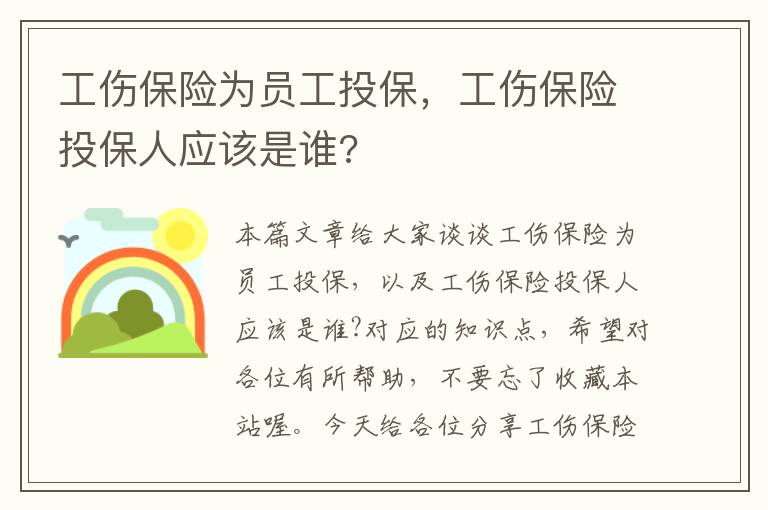 工伤保险为员工投保，工伤保险投保人应该是谁？

本篇文章给大家谈谈工伤保险为员工投保，以及工伤保险投保人应该是谁?对应的知识点，希望对各位有所帮助，不要忘了收藏本站喔。今天给各位分享工伤保险